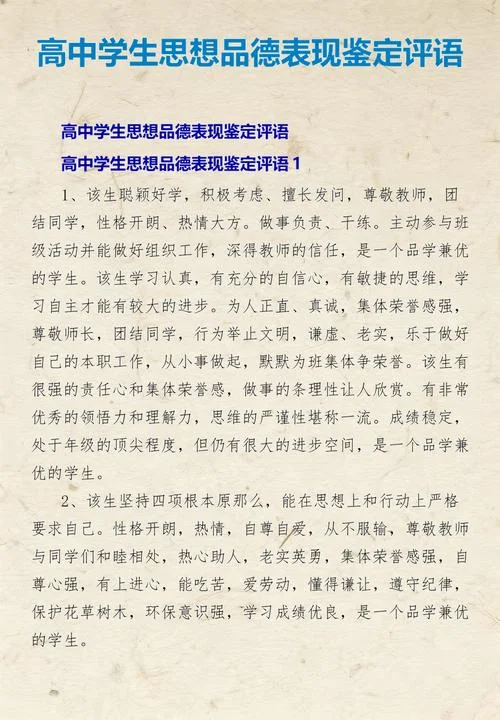 高中学生思想品德表现鉴定评语

高中学生思想品德表现鉴定评语

高中学生思想品德表现鉴定评语 1

1、该生聪颖好学，积极考虑、擅长发问，尊敬教师，团结同学，性格开朗、热情大方。做事负责、干练。主动参与班级活动并能做好组织工作，深得教师的信任，是一个品学兼优的学生。该生学习认真，有充分的自信心，有敏捷的思维，学习自主才能有较大的进步。为人正直、真诚，集体荣誉感强，尊敬师长，团结同学，行为举止文明，谦虚、老实，乐于做好自己的本职工作，从小事做起，默默为班集体争荣誉。该生有很强的责任心和集体荣誉感，做事的条理性让人欣赏。有非常优秀的领悟力和理解力，思维的严谨性堪称一流。成绩稳定，处于年级的顶尖程度，但仍有很大的进步空间，是一个品学兼优的学生。

2、该生坚持四项根本原那么，能在思想上和行动上严格要求自己。性格开朗，热情，自尊自爱，从不服输，尊敬教师与同学们和睦相处，热心助人，老实英勇，集体荣誉感强，自尊心强，有上进心，能吃苦，爱劳动，懂得谦让，遵守纪律，保护花草树木，环保意识强，学习成绩优良，是一个品学兼优的学生。